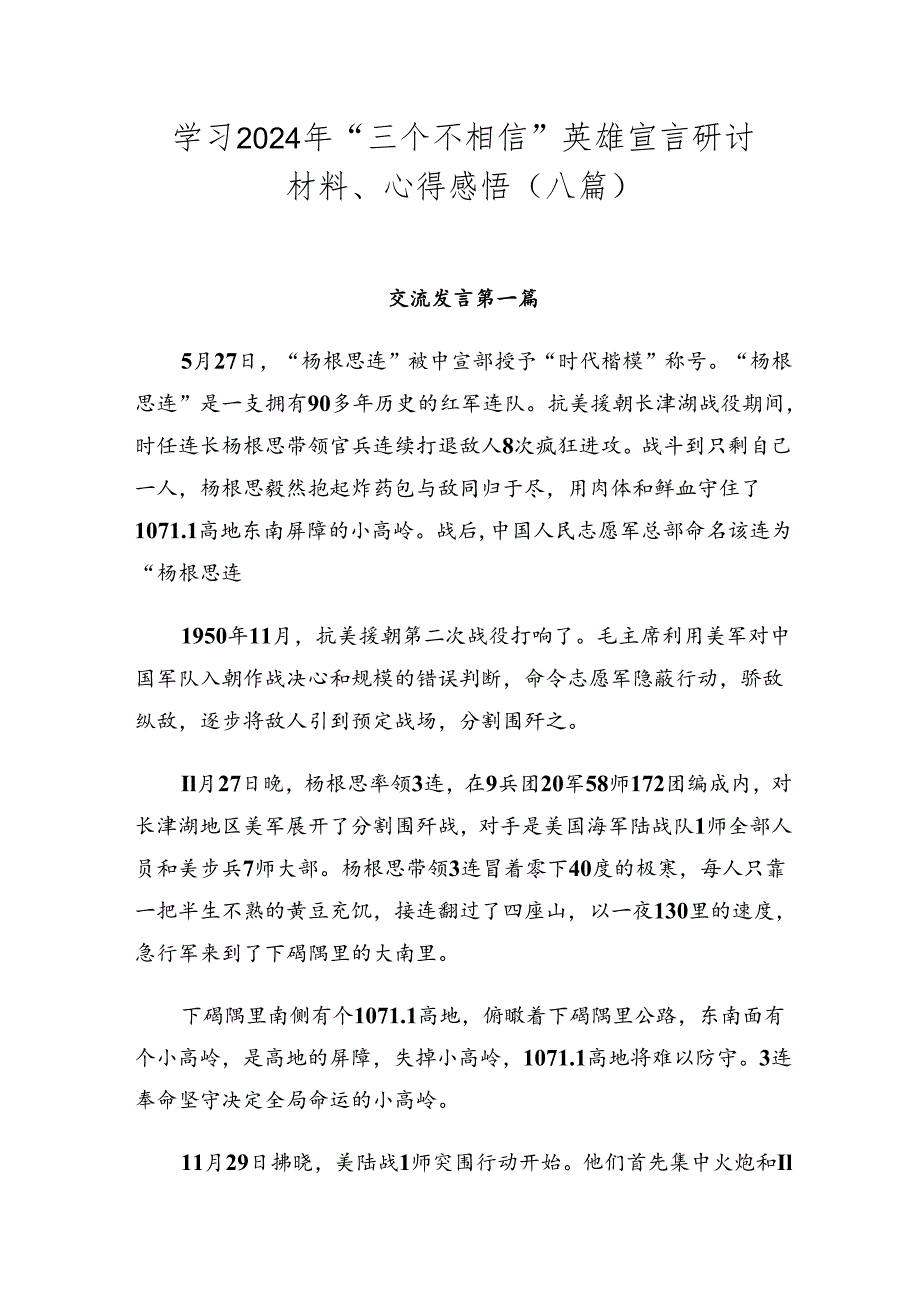 学习2024年“三个不相信”英雄宣言研讨材料、心得感悟（八篇）

交流发言第一篇

5月27日，“杨根思连”被中宣部授予“时代楷模”称号。“杨根思连”是一支拥有90多年历史的红军连队。抗美援朝长津湖战役期间，时任连长杨根思带领官兵连续打退敌人8次疯狂进攻。战斗到只剩自己一人，杨根思毅然抱起炸药包与敌同归于尽，用肉体和鲜血守住了1071.1高地东南屏障的小高岭。战后，中国人民志愿军总部命名该连为“杨根思连

1950年11月，抗美援朝第二次战役打响了。毛主席利用美军对中国军队入朝作战决心和规模的错误判断，命令志愿军隐蔽行动，骄敌纵敌，逐步将敌人引到预定战场，分割围歼之。

Il月27日晚，杨根思率领3连，在9兵团20军58师172团编成内，对长津湖地区美军展开了分割围歼战，对手是美国海军陆战队1师全部人员和美步兵7师大部。杨根思带领3连冒着零下40度的极寒，每人只靠一把半生不熟的黄豆充饥，接连翻过了四座山，以一夜130里的速度，急行军来到了下碣隅里的大南里。

下碣隅里南侧有个1071.1高地，俯瞰着下碣隅里公路，东南面有个小高岭，是高地的屏障，失掉小高岭，1071.1高地将难以防守。3连奉命坚守决定全局命运的小高岭。

11月29日拂晓，美陆战1师突围行动开始。他们首先集中火炮和Il